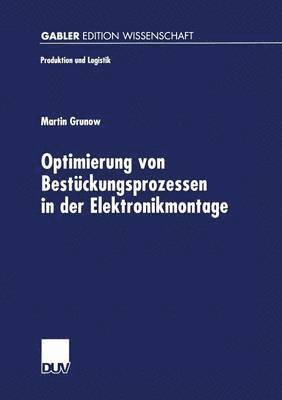 GABLER EDITION WISSENSCHAFT

Produktion und Logistik

Martin Grunow

Optimierung von Bestückungsprozessen in der Elektronikmontage

DUV